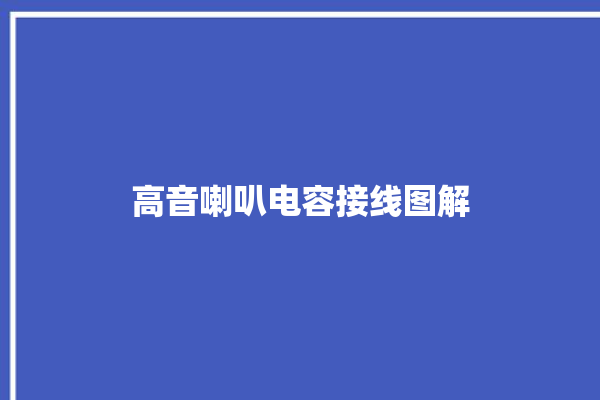 高音喇叭电容接线图解